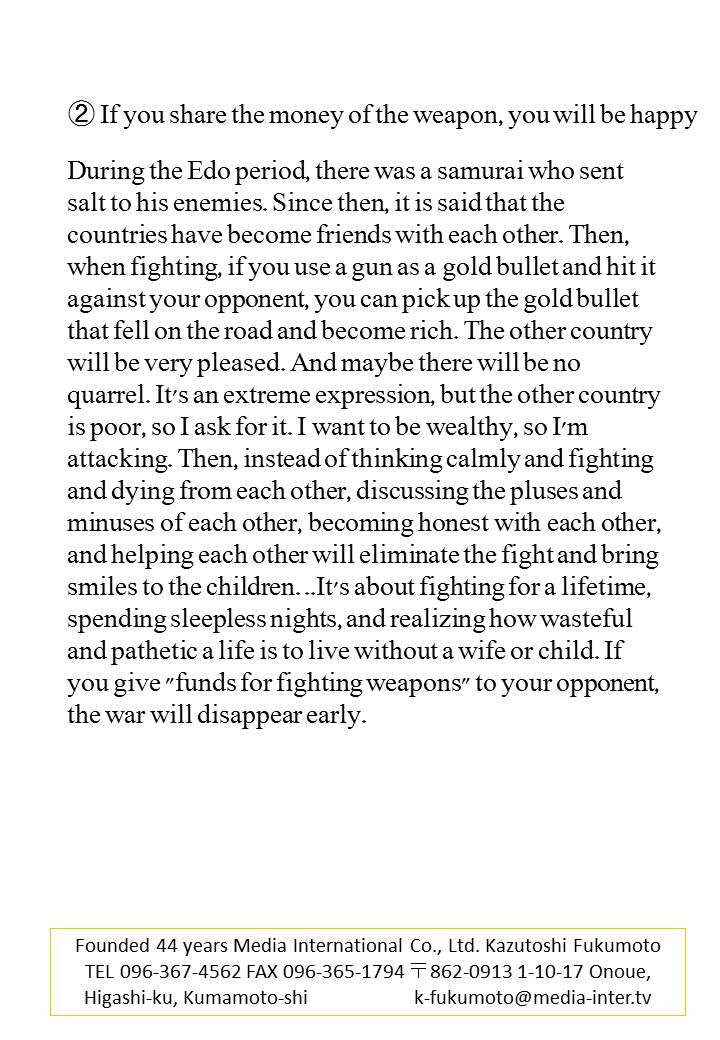 ② If you share the money of the weapon, you will be happy

During the Edo period, there was a samurai who sent salt to his enemies. Since then, it is said that the countries have become friends with each other. Then, when fighting, if you use a gun as a gold bullet and hit it against your opponent, you can pick up the gold bullet that fell on the road and become rich. The other country will be very pleased. And maybe there will be no quarrel. It′s an extreme expression, but the other country is poor, so I ask for it. I want to be wealthy, so I′m attacking. Then, instead of thinking calmly and fighting and dying from each other, discussing the pluses and minuses of each other, becoming honest with each other, and helping each other will eliminate the fight and bring smiles to the children. ..It′s about fighting for a lifetime, spending sleepless nights, and realizing how wasteful and pathetic a life is to live without a wife or child. If you give ″funds for fighting weapons″ to your opponent, the war will disappear early.

Founded 44 years Media International Co., Ltd. Kazutoshi Fukumoto TEL 096-367-4562 FAX 096-365-1794 〒862-0913 1-10-17 Onoue, Higashi-ku, Kumamoto-shi k-fukumoto@media-inter.tv